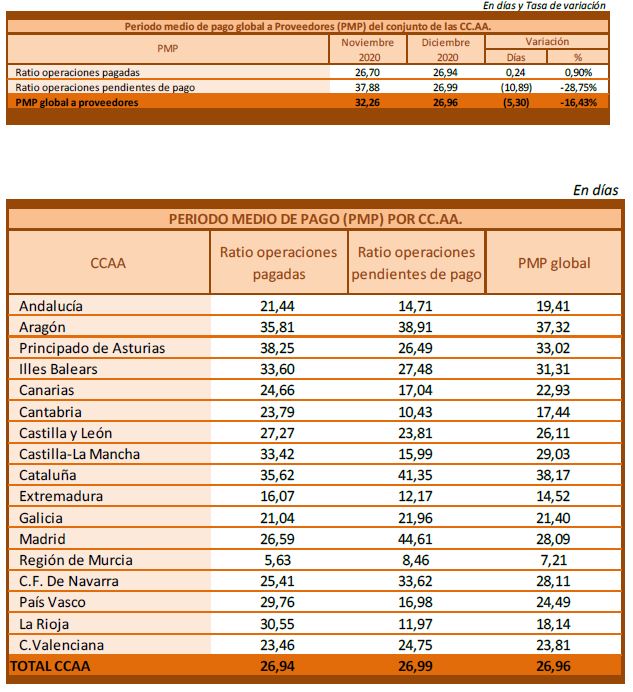 En días y Tasa de variación

Periodo medio de pago global a Proveedores (PMP) del conjunto de las CC.AA.

| PMP | Noviembre 2020 | Diciembre 2020 | Variación Días | Variación % |
|---|---|---|---|---|
| Ratio operaciones pagadas | 26,70 | 26,94 | 0,24 | 0,90% |
| Ratio operaciones pendientes de pago | 37,88 | 26,99 | (10,89) | -28,75% |
| PMP global a proveedores | 32,26 | 26,96 | (5,30) | -16,43% |

En días

PERIODO MEDIO DE PAGO (PMP) POR CC.AA.

| CCAA | Ratio operaciones pagadas | Ratio operaciones pendientes de pago | PMP global |
|---|---|---|---|
| Andalucía | 21,44 | 14,71 | 19,41 |
| Aragón | 35,81 | 38,91 | 37,32 |
| Principado de Asturias | 38,25 | 26,49 | 33,02 |
| Illes Balears | 33,60 | 27,48 | 31,31 |
| Canarias | 24,66 | 17,04 | 22,93 |
| Cantabria | 23,79 | 10,43 | 17,44 |
| Castilla y León | 27,27 | 23,81 | 26,11 |
| Castilla-La Mancha | 33,42 | 15,99 | 29,03 |
| Cataluña | 35,62 | 41,35 | 38,17 |
| Extremadura | 16,07 | 12,17 | 14,52 |
| Galicia | 21,04 | 21,96 | 21,40 |
| Madrid | 26,59 | 44,61 | 28,09 |
| Región de Murcia | 5,63 | 8,46 | 7,21 |
| C.F. De Navarra | 25,41 | 33,62 | 28,11 |
| País Vasco | 29,76 | 16,98 | 24,49 |
| La Rioja | 30,55 | 11,97 | 18,14 |
| C.Valenciana | 23,46 | 24,75 | 23,81 |
| TOTAL CCAA | 26,94 | 26,99 | 26,96 |